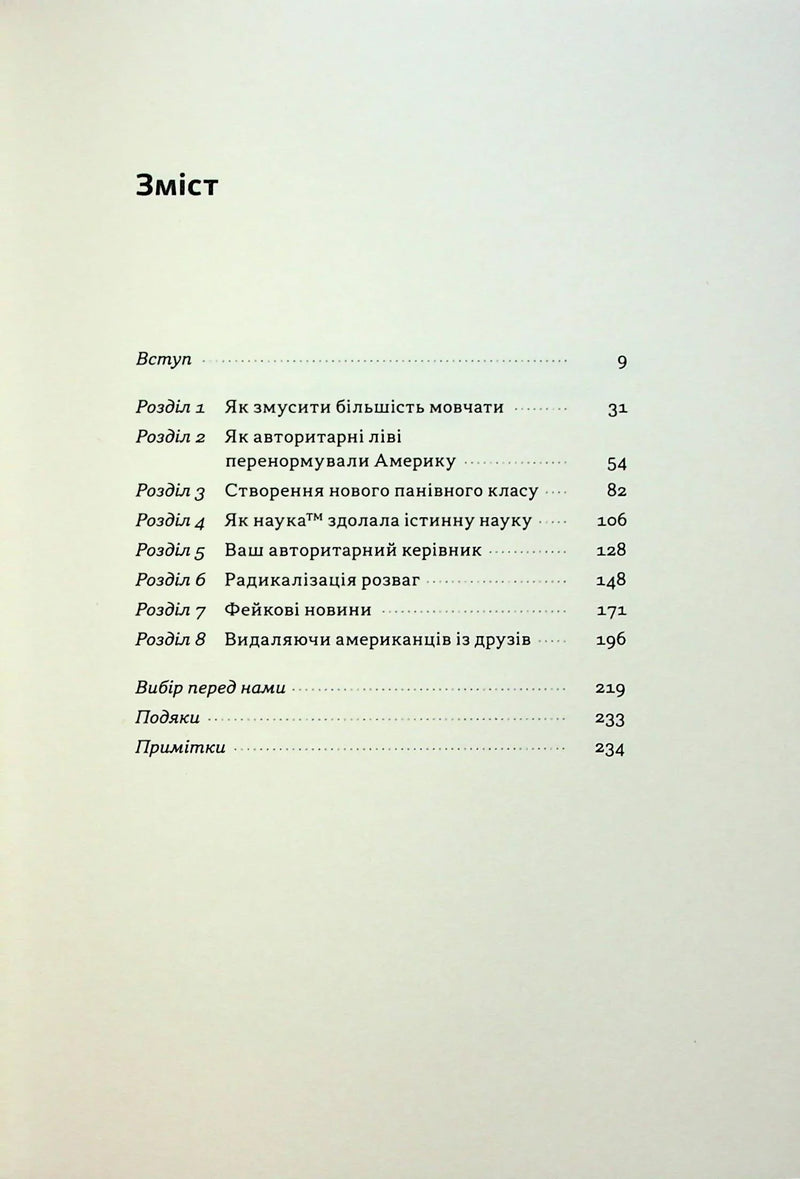 Зміст

Вступ 9

Розділ 1 Як змусити більшість мовчати 31
Розділ 2 Як авторитарні ліві перенормували Америку 54
Розділ 3 Створення нового панівного класу 82
Розділ 4 Як наука™ здолала істинну науку 106
Розділ 5 Ваш авторитарний керівник 128
Розділ 6 Радикалізація розваг 148
Розділ 7 Фейкові новини 171
Розділ 8 Видаляючи американців із друзів 196

Вибір перед нами 219
Подяки 233
Примітки 234